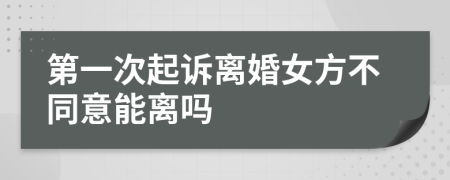 第一次起诉离婚女方不同意能离吗